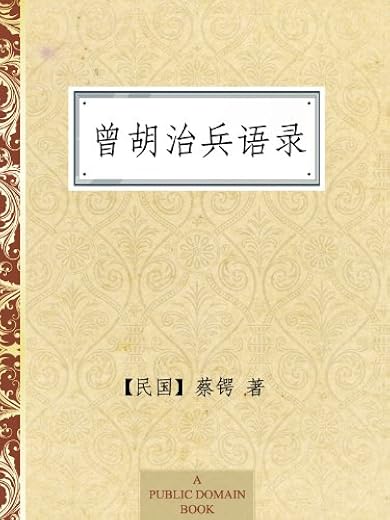 曾胡治兵语录

【民国】蔡锷 著

A
PUBLIC DOMAIN
BOOK